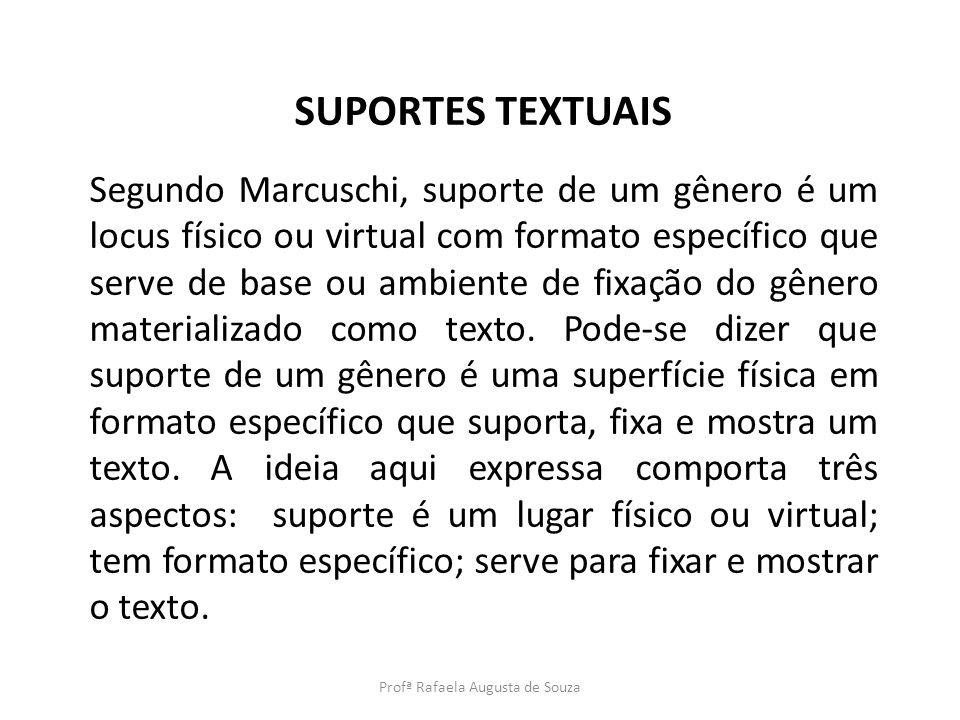 SUPORTES TEXTUAIS

Segundo Marcuschi, suporte de um gênero é um locus físico ou virtual com formato específico que serve de base ou ambiente de fixação do gênero materializado como texto. Pode-se dizer que suporte de um gênero é uma superfície física em formato específico que suporta, fixa e mostra um texto. A ideia aqui expressa comporta três aspectos: suporte é um lugar físico ou virtual; tem formato específico; serve para fixar e mostrar o texto.

Profª Rafaela Augusta de Souza